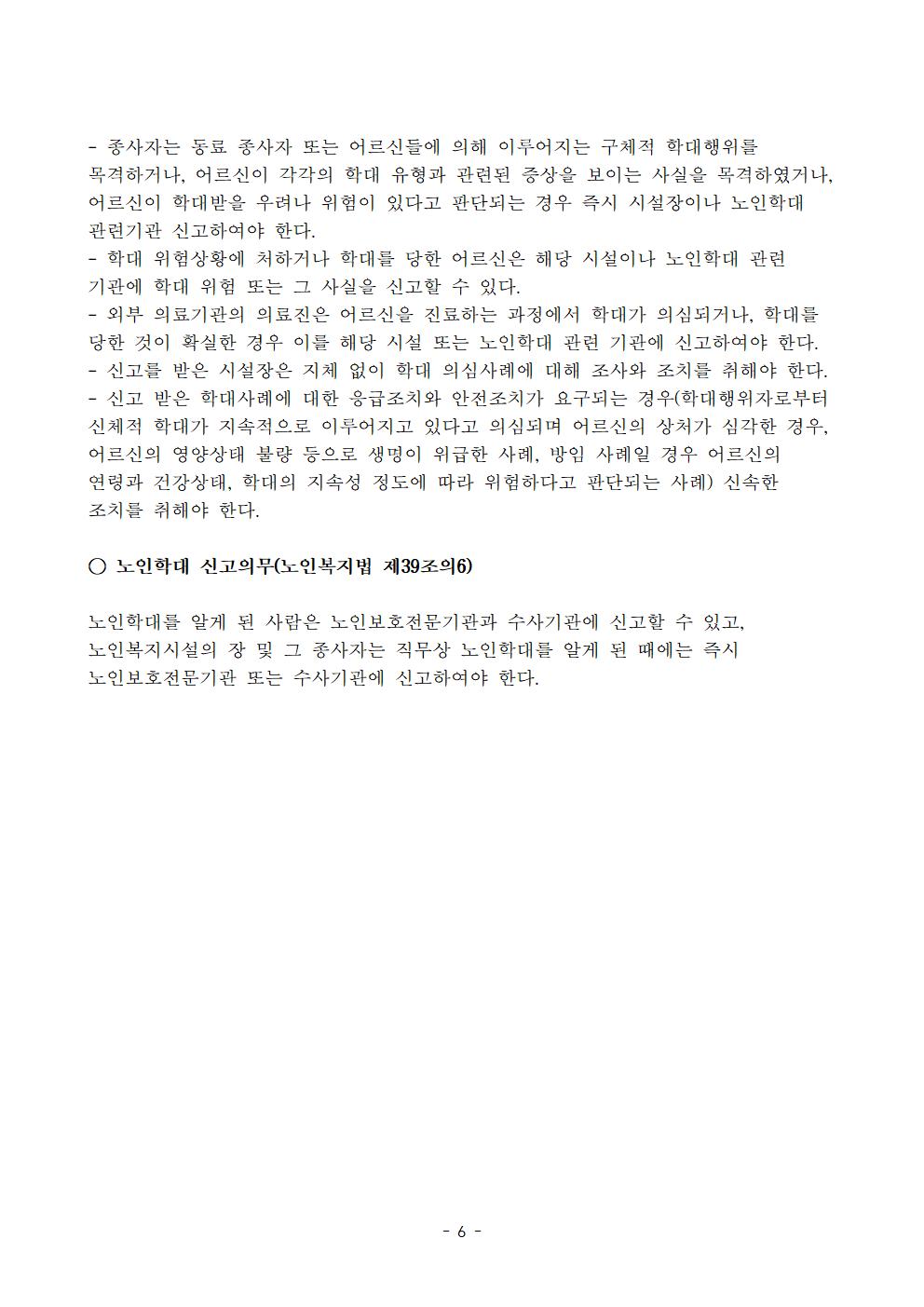 - 종사자는 동료 종사자 또는 어르신들에 의해 이루어지는 구체적 학대행위를 목격하거나, 어르신이 각각의 학대 유형과 관련된 증상을 보이는 사실을 목격하였거나, 어르신이 학대받을 우려나 위험이 있다고 판단되는 경우 즉시 시설장이나 노인학대 관련기관 신고하여야 한다.
- 학대 위험상황에 처하거나 학대를 당한 어르신은 해당 시설이나 노인학대 관련 기관에 학대 위험 또는 그 사실을 신고할 수 있다.
- 외부 의료기관의 의료진은 어르신을 진료하는 과정에서 학대가 의심되거나, 학대를 당한 것이 확실한 경우 이를 해당 시설 또는 노인학대 관련 기관에 신고하여야 한다.
- 신고를 받은 시설장은 지체 없이 학대 의심사례에 대해 조사와 조치를 취해야 한다.
- 신고 받은 학대사례에 대한 응급조치와 안전조치가 요구되는 경우(학대행위자로부터 신체적 학대가 지속적으로 이루어지고 있다고 의심되며 어르신의 상처가 심각한 경우, 어르신의 영양상태 불량 등으로 생명이 위급한 사례, 방임 사례일 경우 어르신의 연령과 건강상태, 학대의 지속성 정도에 따라 위험하다고 판단되는 사례) 신속한 조치를 취해야 한다.

○ 노인학대 신고의무(노인복지법 제39조의6)

노인학대를 알게 된 사람은 노인보호전문기관과 수사기관에 신고할 수 있고, 노인복지시설의 장 및 그 종사자는 직무상 노인학대를 알게 된 때에는 즉시 노인보호전문기관 또는 수사기관에 신고하여야 한다.

- 6 -